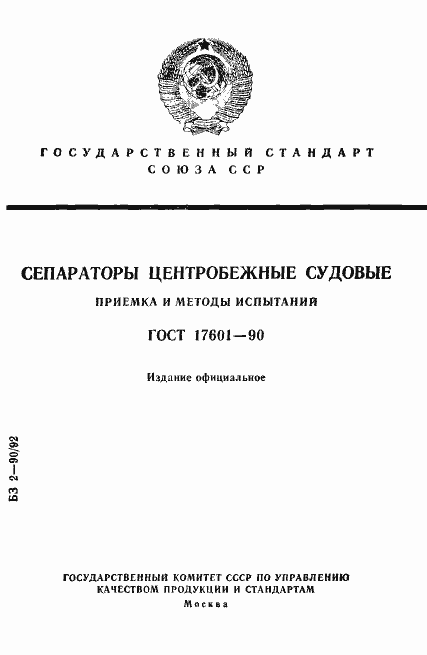 ГОСУДАРСТВЕННЫЙ СТАНДАРТ
СОЮЗА ССР

СЕПАРАТОРЫ ЦЕНТРОБЕЖНЫЕ СУДОВЫЕ

ПРИЕМКА И МЕТОДЫ ИСПЫТАНИЙ

ГОСТ 17601—90

Издание официальное

БЗ 2—90/92

ГОСУДАРСТВЕННЫЙ КОМИТЕТ СССР ПО УПРАВЛЕНИЮ КАЧЕСТВОМ ПРОДУКЦИИ И СТАНДАРТАМ
Москва